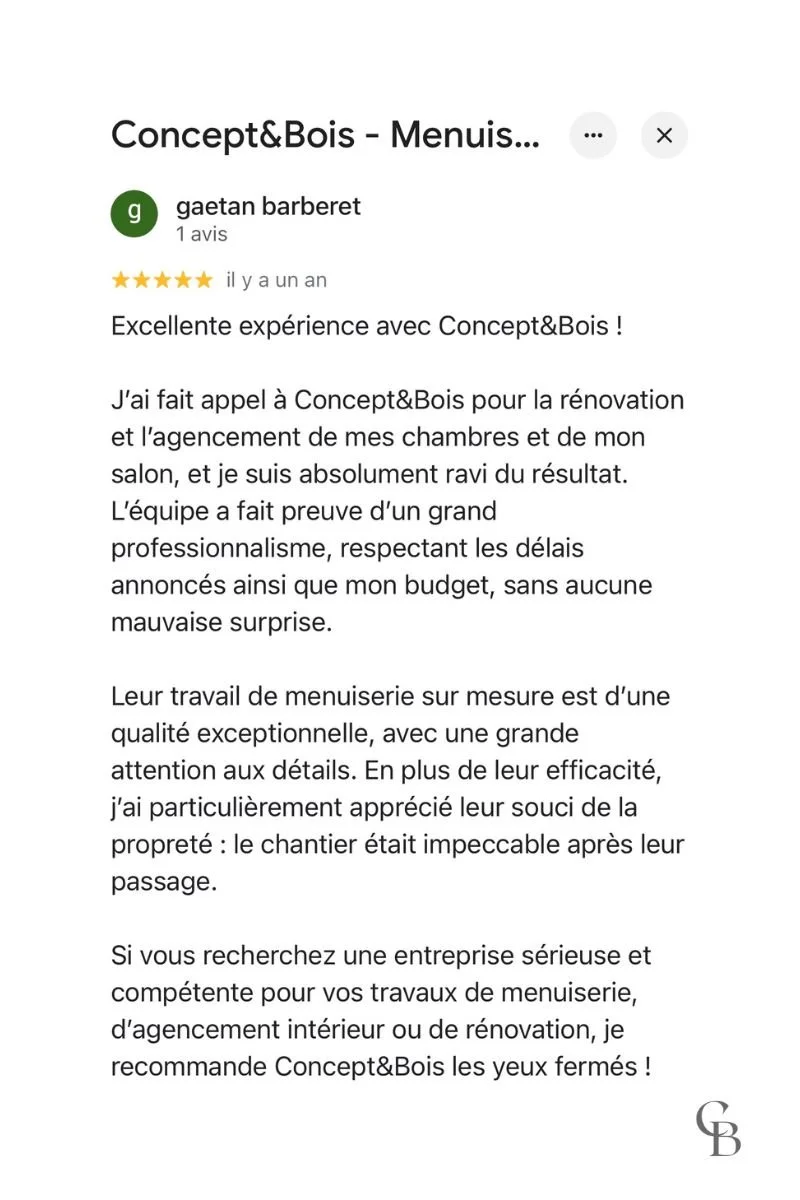 Concept&Bois - Menuis...

g

gaetan barberet
1 avis

★★★★★ il y a un an

Excellente expérience avec Concept&Bois !

J'ai fait appel à Concept&Bois pour la rénovation et l'agencement de mes chambres et de mon salon, et je suis absolument ravi du résultat. L'équipe a fait preuve d'un grand professionnalisme, respectant les délais annoncés ainsi que mon budget, sans aucune mauvaise surprise.

Leur travail de menuiserie sur mesure est d'une qualité exceptionnelle, avec une grande attention aux détails. En plus de leur efficacité, j'ai particulièrement apprécié leur souci de la propreté : le chantier était impeccable après leur passage.

Si vous recherchez une entreprise sérieuse et compétente pour vos travaux de menuiserie, d'agencement intérieur ou de rénovation, je recommande Concept&Bois les yeux fermés !

CB